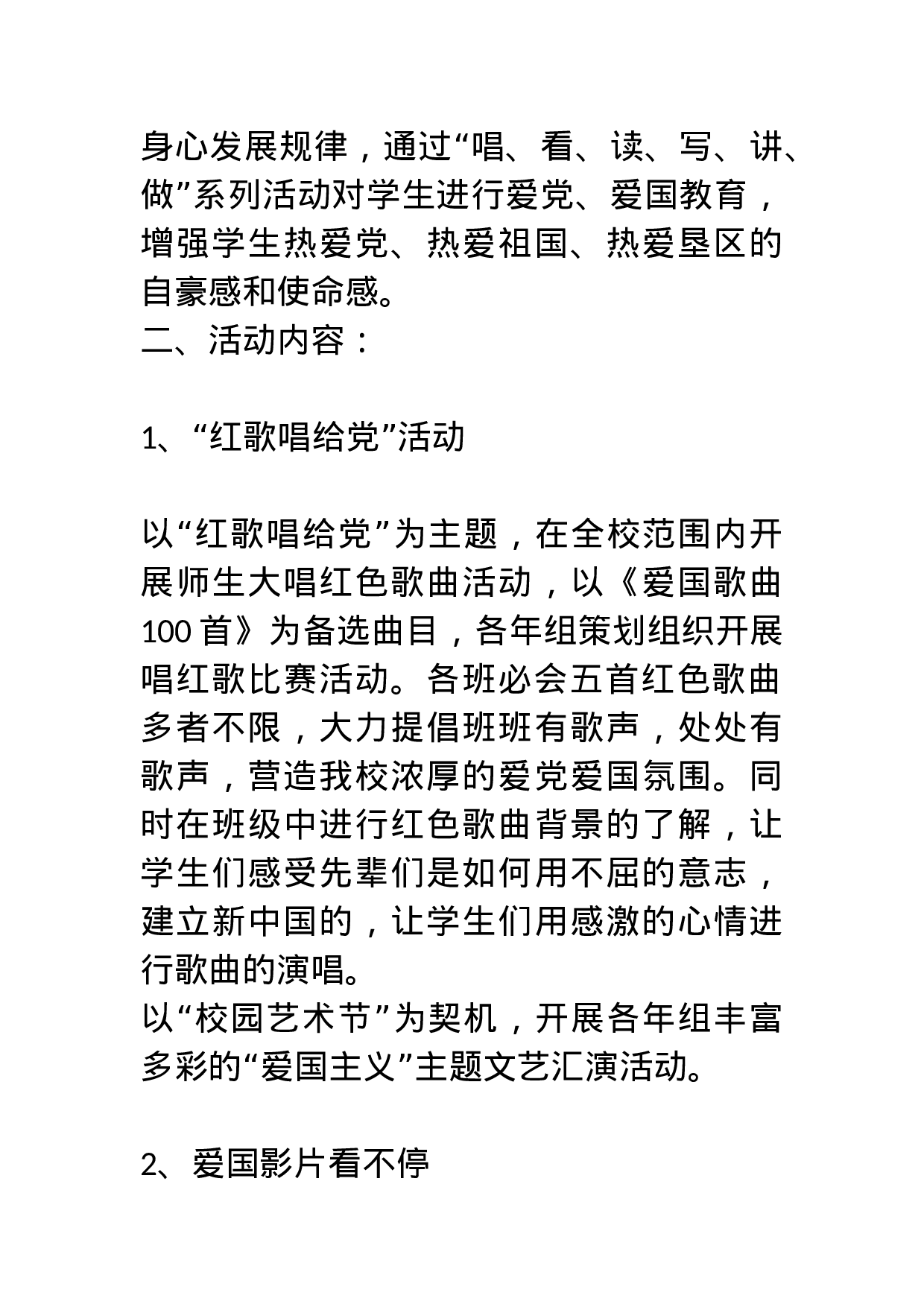 身心发展规律，通过“唱、看、读、写、讲、做”系列活动对学生进行爱党、爱国教育，增强学生热爱党、热爱祖国、热爱垦区的自豪感和使命感。
二、活动内容：

1、“红歌唱给党”活动

以“红歌唱给党”为主题，在全校范围内开展师生大唱红色歌曲活动，以《爱国歌曲100首》为备选曲目，各年组策划组织开展唱红歌比赛活动。各班必会五首红色歌曲多者不限，大力提倡班班有歌声，处处有歌声，营造我校浓厚的爱党爱国氛围。同时在班级中进行红色歌曲背景的了解，让学生们感受先辈们是如何用不屈的意志，建立新中国的，让学生们用感激的心情进行歌曲的演唱。
以“校园艺术节”为契机，开展各年组丰富多彩的“爱国主义”主题文艺汇演活动。

2、爱国影片看不停